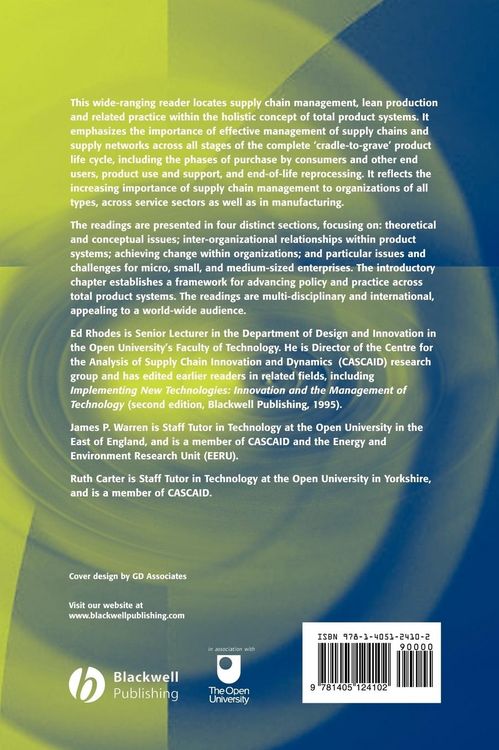 This wide-ranging reader locates supply chain management, lean production and related practice within the holistic concept of total product systems. It emphasizes the importance of effective management of supply chains and supply networks across all stages of the complete 'cradle-to-grave' product life cycle, including the phases of purchase by consumers and other end users, product use and support, and end-of-life reprocessing. It reflects the increasing importance of supply chain management to organizations of all types, across service sectors as well as in manufacturing.

The readings are presented in four distinct sections, focusing on: theoretical and conceptual issues; inter-organizational relationships within product systems; achieving change within organizations; and particular issues and challenges for micro, small, and medium-sized enterprises. The introductory chapter establishes a framework for advancing policy and practice across total product systems. The readings are multi-disciplinary and international, appealing to a world-wide audience.

Ed Rhodes is Senior Lecturer in the Department of Design and Innovation in the Open University's Faculty of Technology. He is Director of the Centre for the Analysis of Supply Chain Innovation and Dynamics (CASCAID) research group and has edited earlier readers in related fields, including Implementing New Technologies: Innovation and the Management of Technology (second edition, Blackwell Publishing, 1995).

James P. Warren is Staff Tutor in Technology at the Open University in the East of England, and is a member of CASCAID and the Energy and Environment Research Unit (EERU).

Ruth Carter is Staff Tutor in Technology at the Open University in Yorkshire, and is a member of CASCAID.

Cover design by GD Associates

Visit our website at www.blackwellpublishing.com

Blackwell Publishing

in association with

The Open University

ISBN 978-1-4051-2410-2

90000

9 781405 124102